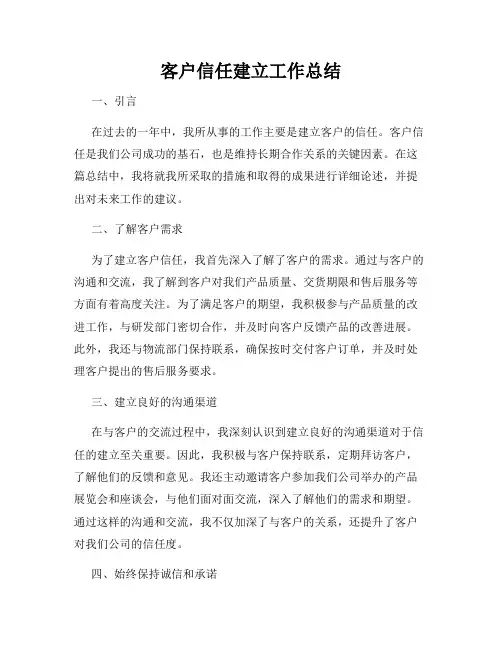 客户信任建立工作总结

一、引言

在过去的一年中，我所从事的工作主要是建立客户的信任。客户信任是我们公司成功的基石，也是维持长期合作关系的关键因素。在这篇总结中，我将就我所采取的措施和取得的成果进行详细论述，并提出对未来工作的建议。

二、了解客户需求

为了建立客户信任，我首先深入了解了客户的需求。通过与客户的沟通和交流，我了解到客户对我们产品质量、交货期限和售后服务等方面有着高度关注。为了满足客户的期望，我积极参与产品质量的改进工作，与研发部门密切合作，并及时向客户反馈产品的改善进展。此外，我还与物流部门保持联系，确保按时交付客户订单，并及时处理客户提出的售后服务要求。

三、建立良好的沟通渠道

在与客户的交流过程中，我深刻认识到建立良好的沟通渠道对于信任的建立至关重要。因此，我积极与客户保持联系，定期拜访客户，了解他们的反馈和意见。我还主动邀请客户参加我们公司举办的产品展览会和座谈会，与他们面对面交流，深入了解他们的需求和期望。通过这样的沟通和交流，我不仅加深了与客户的关系，还提升了客户对我们公司的信任度。

四、始终保持诚信和承诺